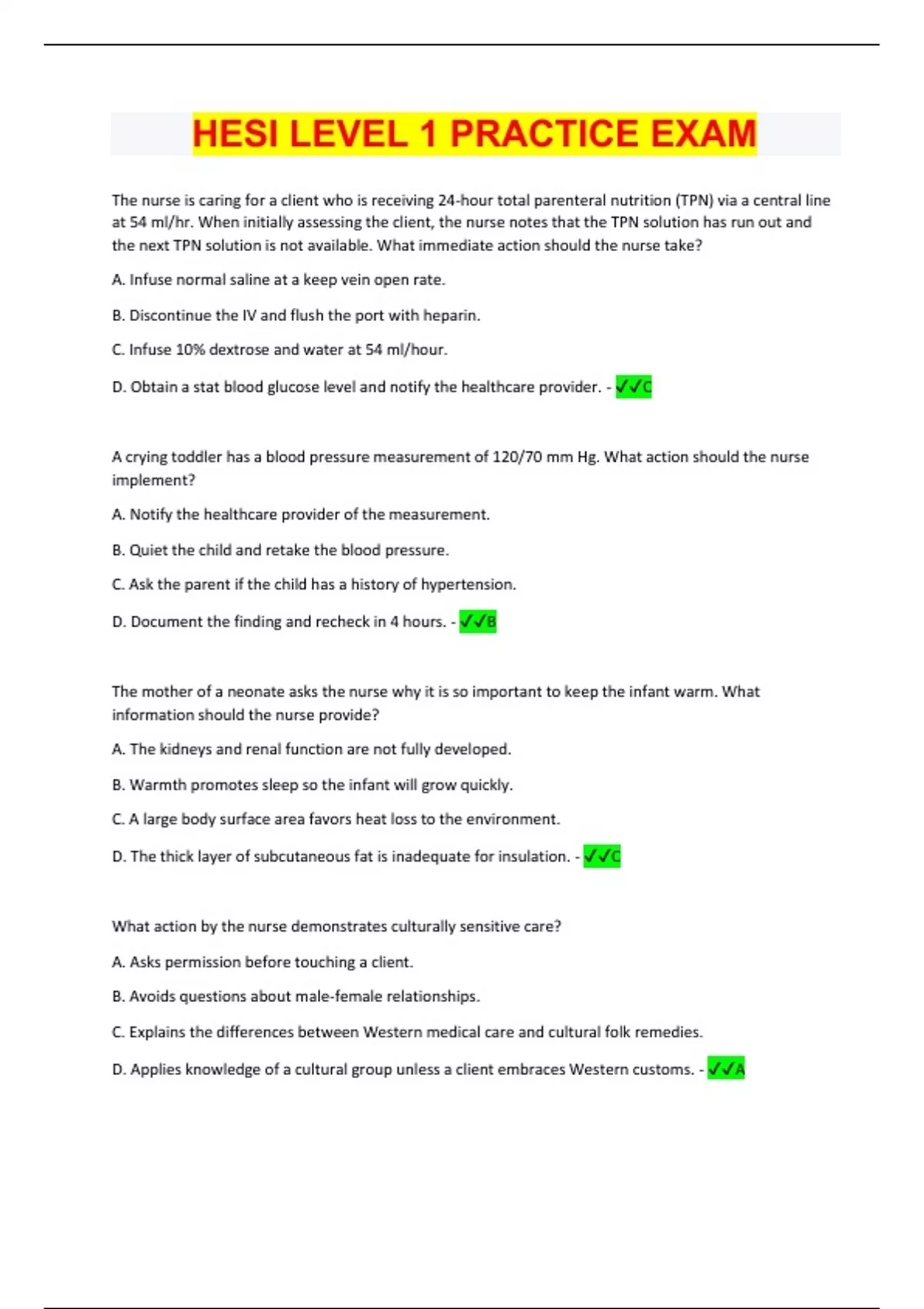 HESI LEVEL 1 PRACTICE EXAM

The nurse is caring for a client who is receiving 24-hour total parenteral nutrition (TPN) via a central line at 54 ml/hr. When initially assessing the client, the nurse notes that the TPN solution has run out and the next TPN solution is not available. What immediate action should the nurse take?

A. Infuse normal saline at a keep vein open rate.

B. Discontinue the IV and flush the port with heparin.

C. Infuse 10% dextrose and water at 54 ml/hour.

D. Obtain a stat blood glucose level and notify the healthcare provider. - ✓✓C

A crying toddler has a blood pressure measurement of 120/70 mm Hg. What action should the nurse implement?

A. Notify the healthcare provider of the measurement.

B. Quiet the child and retake the blood pressure.

C. Ask the parent if the child has a history of hypertension.

D. Document the finding and recheck in 4 hours. - ✓✓B

The mother of a neonate asks the nurse why it is so important to keep the infant warm. What information should the nurse provide?

A. The kidneys and renal function are not fully developed.

B. Warmth promotes sleep so the infant will grow quickly.

C. A large body surface area favors heat loss to the environment.

D. The thick layer of subcutaneous fat is inadequate for insulation. - ✓✓C

What action by the nurse demonstrates culturally sensitive care?

A. Asks permission before touching a client.

B. Avoids questions about male-female relationships.

C. Explains the differences between Western medical care and cultural folk remedies.

D. Applies knowledge of a cultural group unless a client embraces Western customs. - ✓✓A